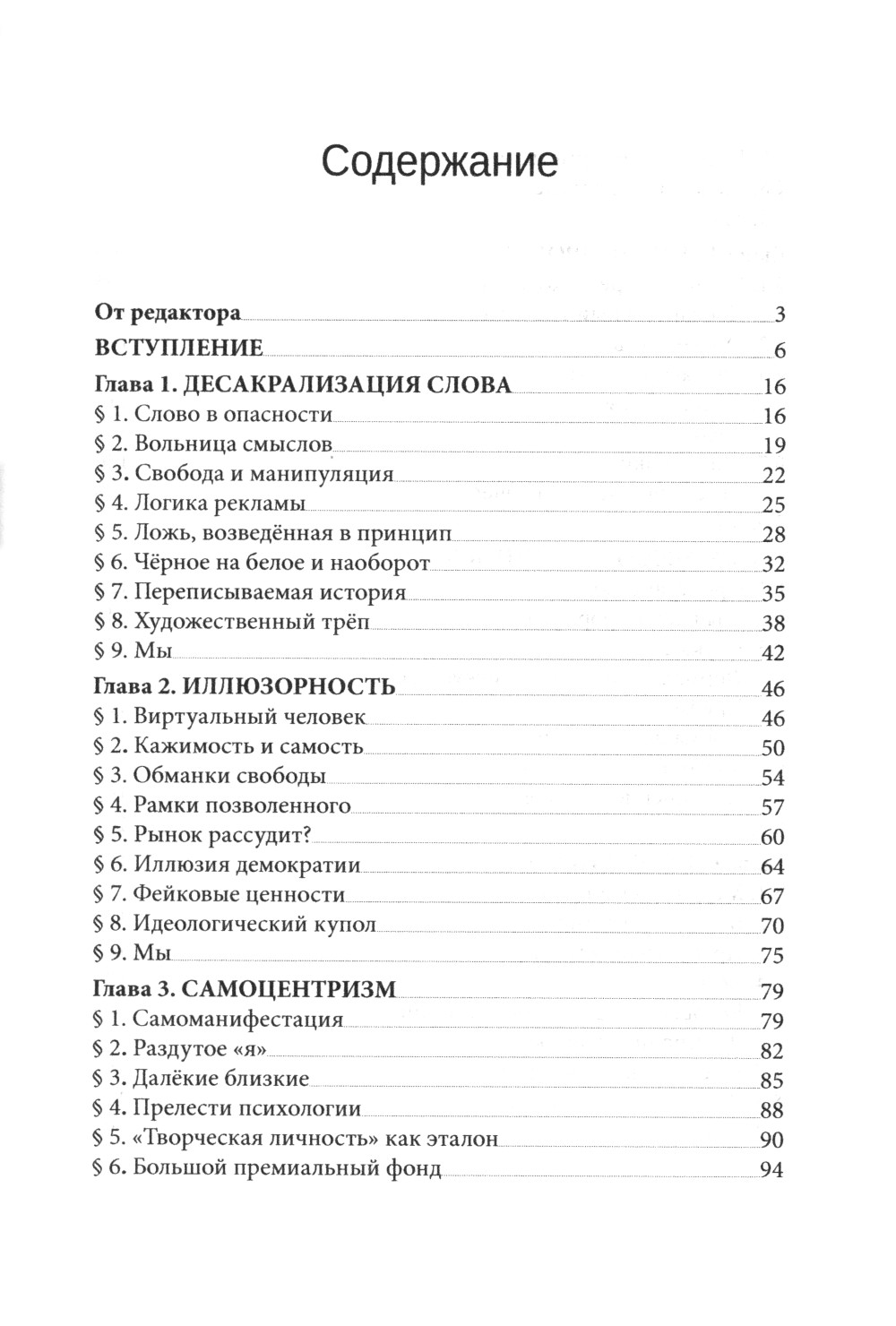 Содержание

От редактора 3
ВСТУПЛЕНИЕ 6
Глава 1. ДЕСАКРАЛИЗАЦИЯ СЛОВА 16
§ 1. Слово в опасности 16
§ 2. Вольница смыслов 19
§ 3. Свобода и манипуляция 22
§ 4. Логика рекламы 25
§ 5. Ложь, возведённая в принцип 28
§ 6. Чёрное на белое и наоборот 32
§ 7. Переписываемая история 35
§ 8. Художественный трёп 38
§ 9. Мы 42
Глава 2. ИЛЛЮЗОРНОСТЬ 46
§ 1. Виртуальный человек 46
§ 2. Кажимость и самость 50
§ 3. Обманки свободы 54
§ 4. Рамки позволенного 57
§ 5. Рынок рассудит? 60
§ 6. Иллюзия демократии 64
§ 7. Фейковые ценности 67
§ 8. Идеологический купол 70
§ 9. Мы 75
Глава 3. САМОЦЕНТРИЗМ 79
§ 1. Самоманифестация 79
§ 2. Раздутое «я» 82
§ 3. Далёкие близкие 85
§ 4. Прелести психологии 88
§ 5. «Творческая личность» как эталон 90
§ 6. Большой премиальный фонд 94